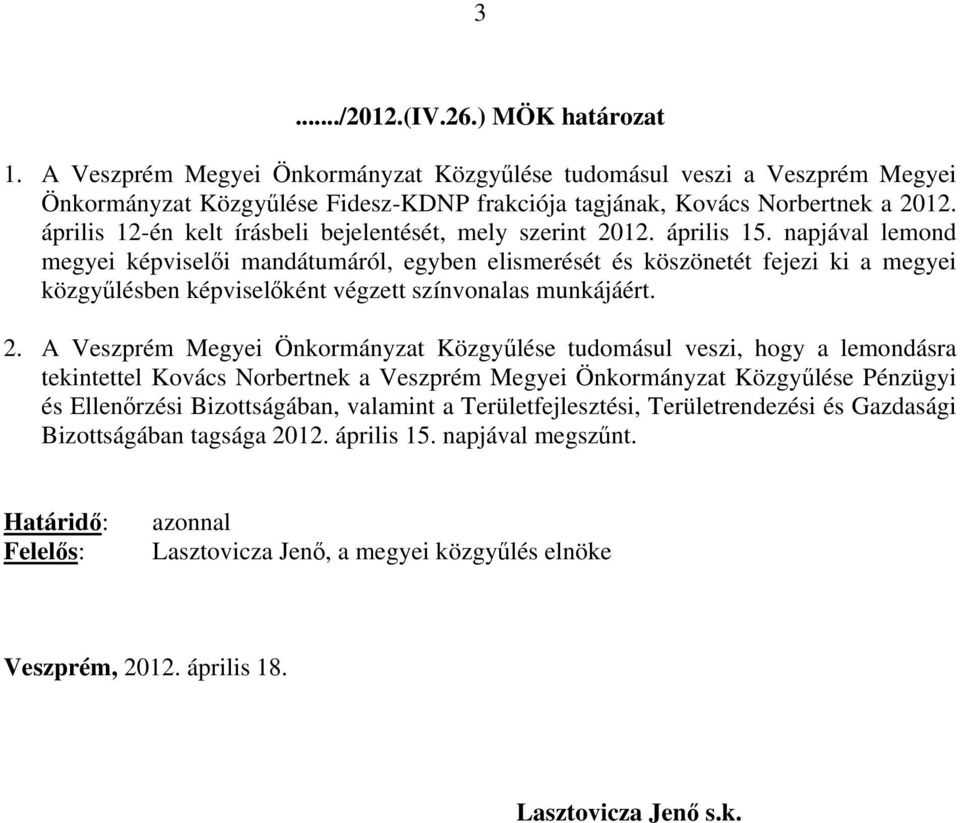 3

......./2012.(IV.26.) MÖK határozat

1. A Veszprém Megyei Önkormányzat Közgyűlése tudomásul veszi a Veszprém Megyei Önkormányzat Közgyűlése Fidesz-KDNP frakciója tagjának, Kovács Norbertnek a 2012. április 12-én kelt írásbeli bejelentését, mely szerint 2012. április 15. napjával lemond megyei képviselői mandátumáról, egyben elismerését és köszönetét fejezi ki a megyei közgyűlésben képviselőként végzett színvonalas munkájáért.

2. A Veszprém Megyei Önkormányzat Közgyűlése tudomásul veszi, hogy a lemondásra tekintettel Kovács Norbertnek a Veszprém Megyei Önkormányzat Közgyűlése Pénzügyi és Ellenőrzési Bizottságában, valamint a Területfejlesztési, Területrendezési és Gazdasági Bizottságában tagsága 2012. április 15. napjával megszűnt.

Határidő: azonnal
Felelős: Lasztovicza Jenő, a megyei közgyűlés elnöke

Veszprém, 2012. április 18.

Lasztovicza Jenő s.k.